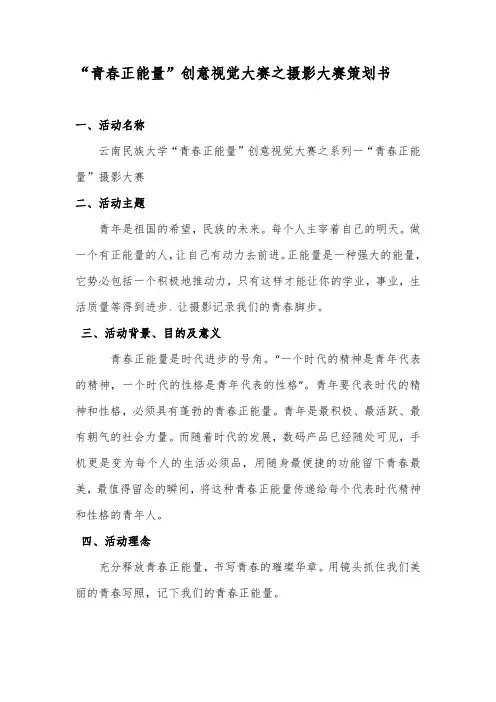 “青春正能量”创意视觉大赛之摄影大赛策划书

一、活动名称

云南民族大学“青春正能量”创意视觉大赛之系列一“青春正能量”摄影大赛

二、活动主题

青年是祖国的希望，民族的未来。每个人主宰着自己的明天。做一个有正能量的人，让自己有动力去前进。正能量是一种强大的能量，它势必包括一个积极地推动力，只有这样才能让你的学业，事业，生活质量等得到进步。让摄影记录我们的青春脚步。

三、活动背景、目的及意义

青春正能量是时代进步的号角。“一个时代的精神是青年代表的精神，一个时代的性格是青年代表的性格”。青年要代表时代的精神和性格，必须具有蓬勃的青春正能量。青年是最积极、最活跃、最有朝气的社会力量。而随着时代的发展，数码产品已经随处可见，手机更是变为每个人的生活必须品，用随身最便捷的功能留下青春最美，最值得留念的瞬间，将这种青春正能量传递给每个代表时代精神和性格的青年人。

四、活动理念

充分释放青春正能量，书写青春的璀璨华章。用镜头抓住我们美丽的青春写照，记下我们的青春正能量。